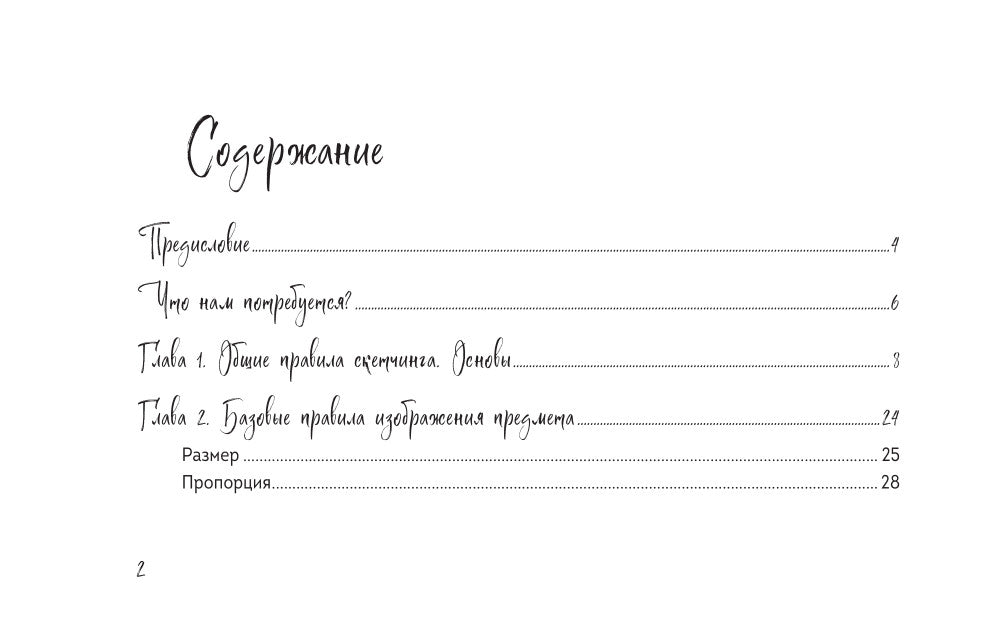 Содержание

Предисловие ........ 4

Что нам потребуется? ........ 6

Глава 1. Общие правила скетчинга. Основы ........ 8

Глава 2. Базовые правила изображения предмета ........ 24

Размер ........ 25

Пропорция ........ 28

2